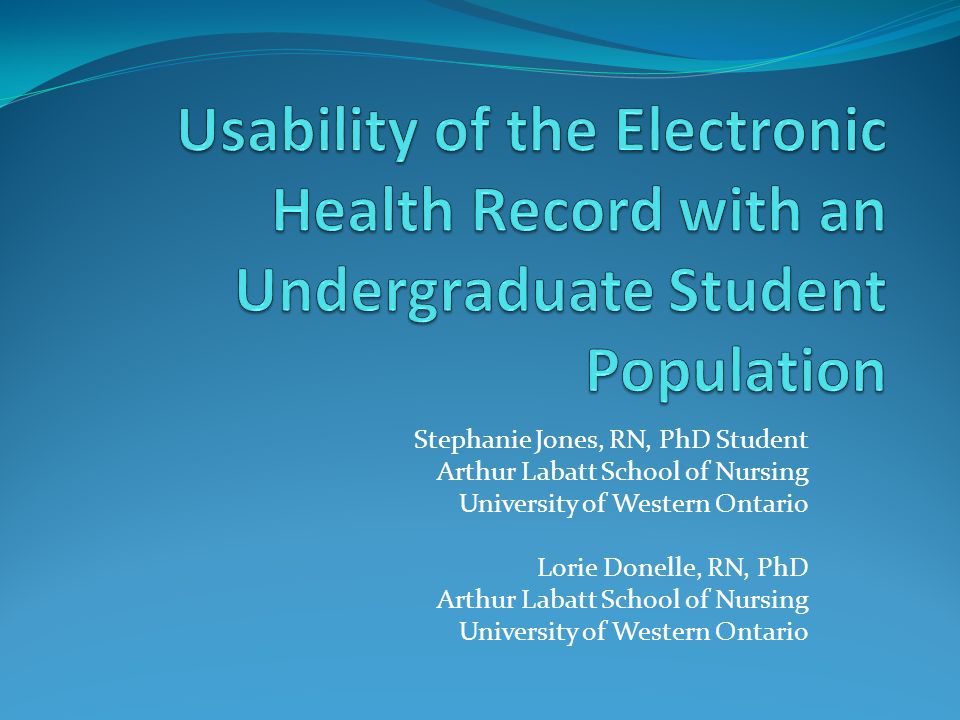 Usability of the Electronic Health Record with an Undergraduate Student Population

Stephanie Jones, RN, PhD Student
Arthur Labatt School of Nursing
University of Western Ontario

Lorie Donelle, RN, PhD
Arthur Labatt School of Nursing
University of Western Ontario